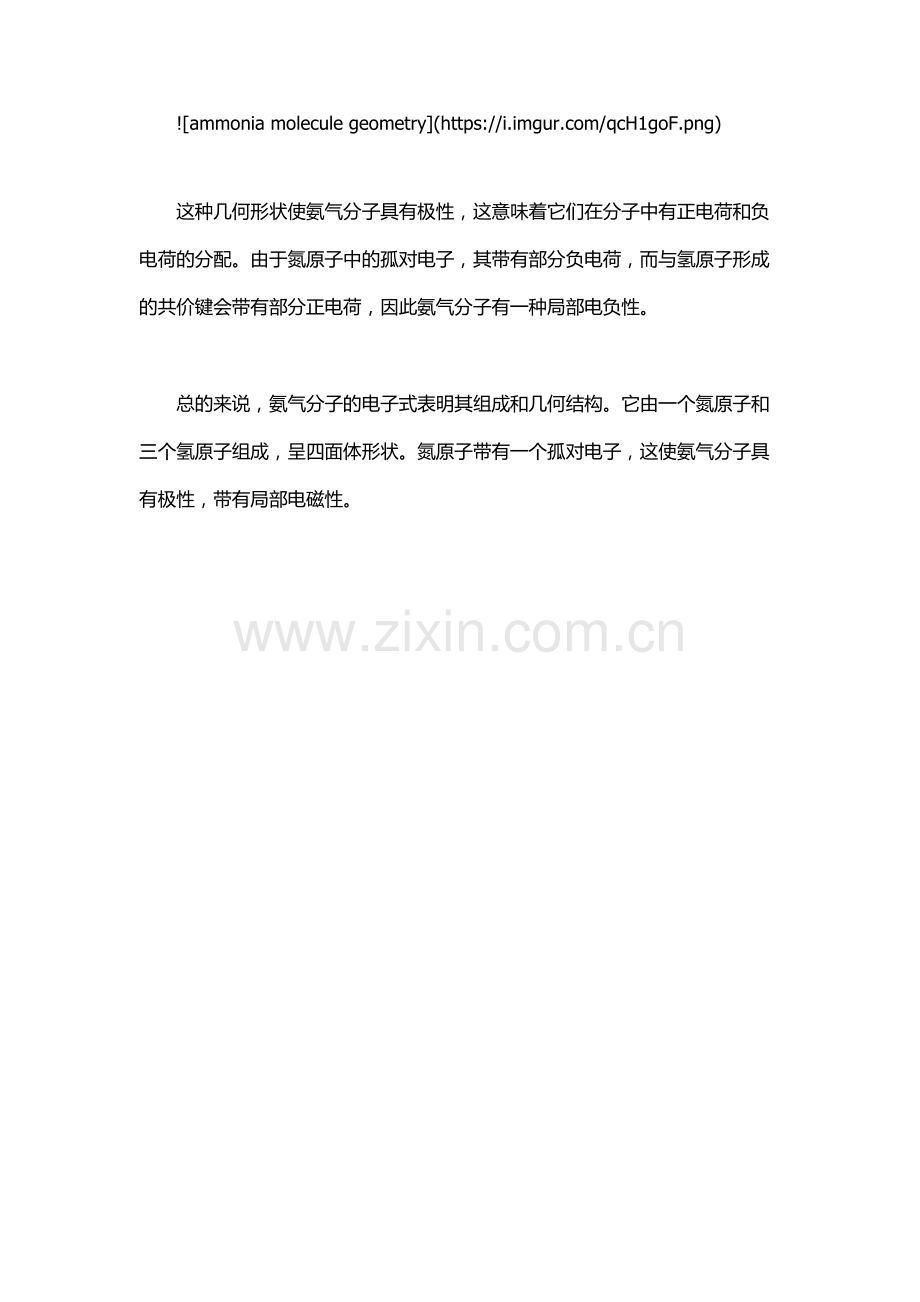 ![ammonia molecule geometry](https://i.imgur.com/qcH1goF.png)

这种几何形状使氨气分子具有极性，这意味着它们在分子中有正电荷和负电荷的分配。由于氮原子中的孤对电子，其带有部分负电荷，而与氢原子形成的共价键会带有部分正电荷，因此氨气分子有一种局部电负性。

总的来说，氨气分子的电子式表明其组成和几何结构。它由一个氮原子和三个氢原子组成，呈四面体形状。氮原子带有一个孤对电子，这使氨气分子具有极性，带有局部电磁性。

www.zixin.com.cn